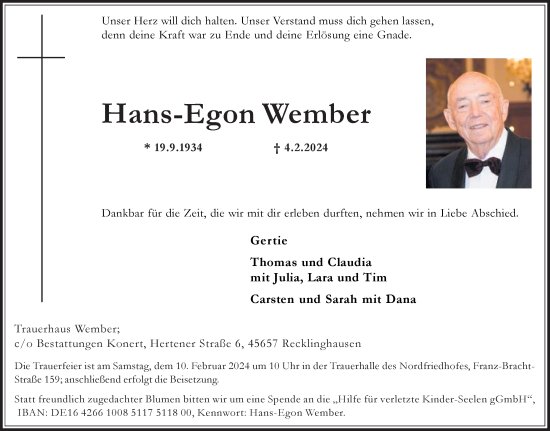 Unser Herz will dich halten. Unser Verstand muss dich gehen lassen, denn deine Kraft war zu Ende und deine Erlösung eine Gnade.

Hans-Egon Wember

* 19.9.1934 † 4.2.2024

Dankbar für die Zeit, die wir mit dir erleben durften, nehmen wir in Liebe Abschied.

Gertie

Thomas und Claudia
mit Julia, Lara und Tim

Carsten und Sarah mit Dana

Trauerhaus Wember;
c/o Bestattungen Konert, Hertener Straße 6, 45657 Recklinghausen

Die Trauerfeier ist am Samstag, dem 10. Februar 2024 um 10 Uhr in der Trauerhalle des Nordfriedhofes, Franz-Bracht-Straße 159; anschließend erfolgt die Beisetzung.

Statt freundlich zugedachter Blumen bitten wir um eine Spende an die „Hilfe für verletzte Kinder-Seelen gGmbH“, IBAN: DE16 4266 1008 5117 5118 00, Kennwort: Hans-Egon Wember.